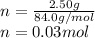 $n = \frac{2.50g}{84.0g/mol}$
$n = 0.03mol$